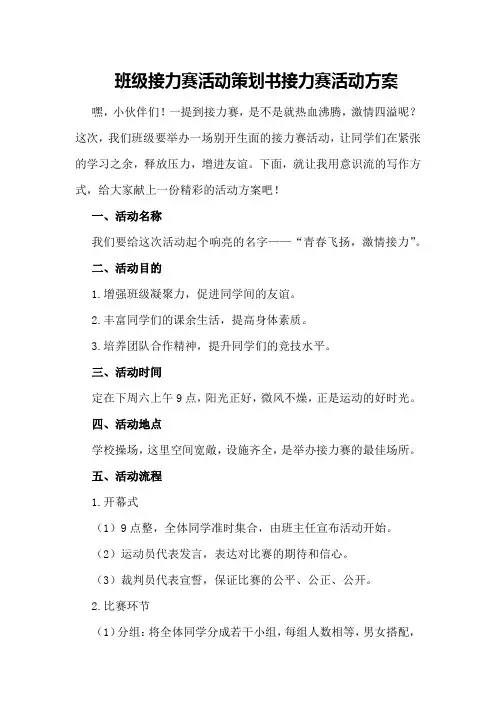 班级接力赛活动策划书接力赛活动方案

嘿，小伙伴们！一提到接力赛，是不是就热血沸腾，激情四溢呢？这次，我们班级要举办一场别开生面的接力赛活动，让同学们在紧张的学习之余，释放压力，增进友谊。下面，就让我用意识流的写作方式，给大家献上一份精彩的活动方案吧！

一、活动名称

我们要给这次活动起个响亮的名字——“青春飞扬，激情接力”。

二、活动目的

1.增强班级凝聚力，促进同学间的友谊。

2.丰富同学们的课余生活，提高身体素质。

3.培养团队合作精神，提升同学们的竞技水平。

三、活动时间

定在下周六上午9点，阳光正好，微风不燥，正是运动的好时光。

四、活动地点

学校操场，这里空间宽敞，设施齐全，是举办接力赛的最佳场所。

五、活动流程

1.开幕式

（1）9点整，全体同学准时集合，由班主任宣布活动开始。

（2）运动员代表发言，表达对比赛的期待和信心。

（3）裁判员代表宣誓，保证比赛的公平、公正、公开。

2.比赛环节

（1）分组：将全体同学分成若干小组，每组人数相等，男女搭配，